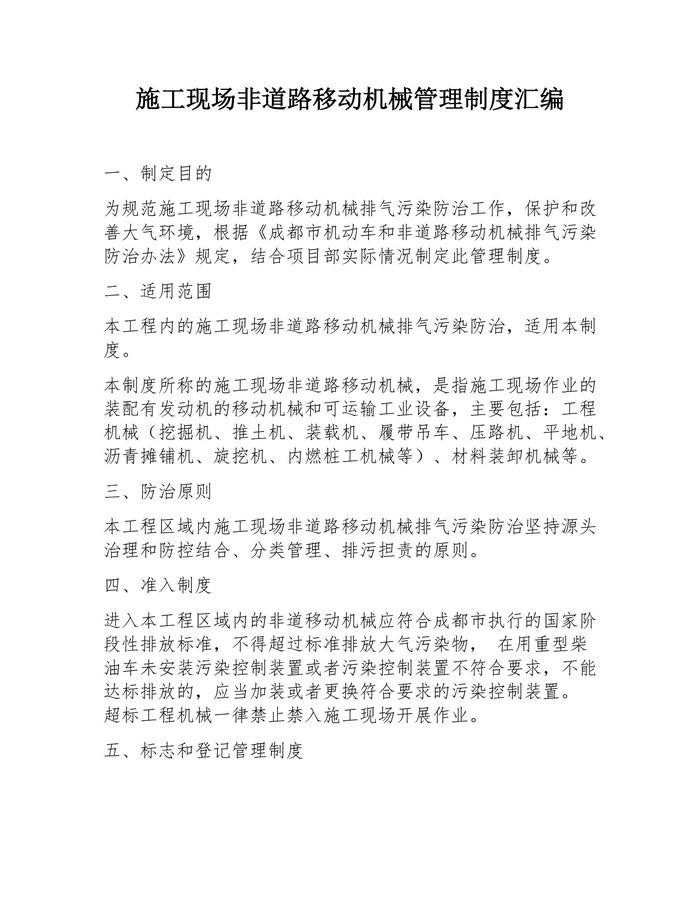 施工现场非道路移动机械管理制度汇编

一、制定目的

为规范施工现场非道路移动机械排气污染防治工作，保护和改善大气环境，根据《成都市机动车和非道路移动机械排气污染防治办法》规定，结合项目部实际情况制定此管理制度。

二、适用范围

本工程内的施工现场非道路移动机械排气污染防治，适用本制度。

本制度所称的施工现场非道路移动机械，是指施工现场作业的装配有发动机的移动机械和可运输工业设备，主要包括：工程机械（挖掘机、推土机、装载机、履带吊车、压路机、平地机、沥青摊铺机、旋挖机、内燃桩工机械等）、材料装卸机械等。

三、防治原则

本工程区域内施工现场非道路移动机械排气污染防治坚持源头治理和防控结合、分类管理、排污担责的原则。

四、准入制度

进入本工程区域内的非道移动机械应符合成都市执行的国家阶段性排放标准，不得超过标准排放大气污染物， 在用重型柴油车未安装污染控制装置或者污染控制装置不符合要求，不能达标排放的，应当加装或者更换符合要求的污染控制装置。超标工程机械一律禁止禁入施工现场开展作业。

五、标志和登记管理制度